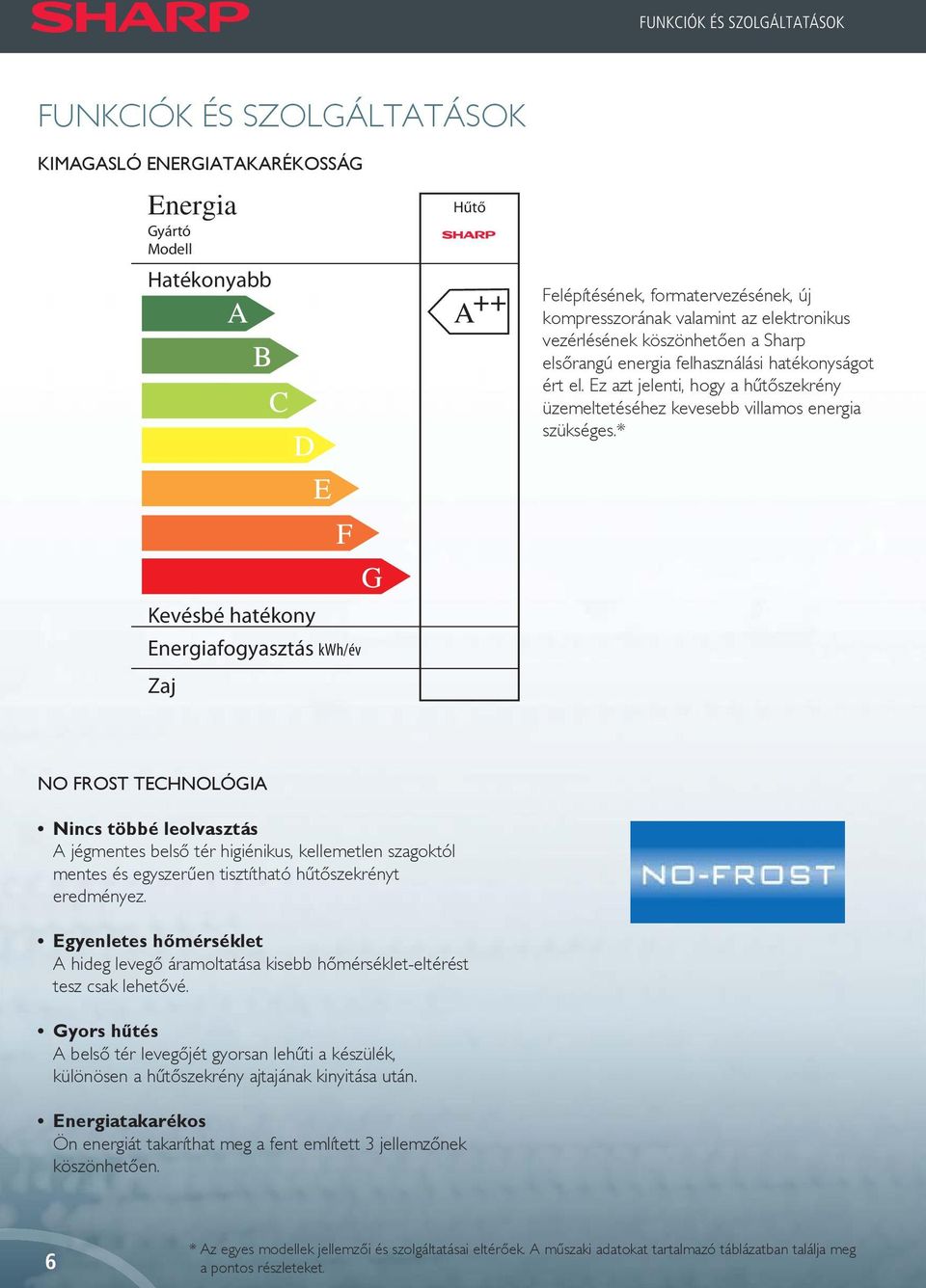 SHARP

FUNKCIÓK ÉS SZOLGÁLTATÁSOK

FUNKCIÓK ÉS SZOLGÁLTATÁSOK

KIMAGASLÓ ENERGIATAKARÉKOSSÁG

Energia
Gyártó
Modell

Hűtő
SHARP

Hatékonyabb
A
B
C
D
E
F
G

$A^{++}$

Kevésbé hatékony
Energiafogyasztás kWh/év
Zaj

Felépítésének, formatervezésének, új kompresszorának valamint az elektronikus vezérlésének köszönhetően a Sharp elsőrangú energia felhasználási hatékonyságot ért el. Ez azt jelenti, hogy a hűtőszekrény üzemeltetéséhez kevesebb villamos energia szükséges.*

NO FROST TECHNOLÓGIA

• Nincs többé leolvasztás
A jégmentes belső tér higiénikus, kellemetlen szagoktól mentes és egyszerűen tisztítható hűtőszekrényt eredményez.

• Egyenletes hőmérséklet
A hideg levegő áramoltatása kisebb hőmérséklet-eltérést tesz csak lehetővé.

• Gyors hűtés
A belső tér levegőjét gyorsan lehűti a készülék, különösen a hűtőszekrény ajtajának kinyitása után.

• Energiatakarékos
Ön energiát takaríthat meg a fent említett 3 jellemzőnek köszönhetően.

NO-FROST

6

* Az egyes modellek jellemzői és szolgáltatásai eltérőek. A műszaki adatokat tartalmazó táblázatban találja meg a pontos részleteket.